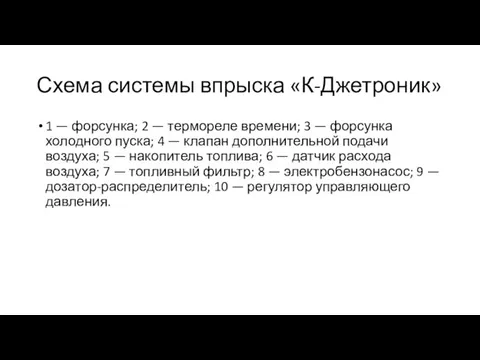 Схема системы впрыска «К-Джетроник»

• 1 — форсунка; 2 — термореле времени; 3 — форсунка холодного пуска; 4 — клапан дополнительной подачи воздуха; 5 — накопитель топлива; 6 — датчик расхода воздуха; 7 — топливный фильтр; 8 — электробензонасос; 9 — дозатор-распределитель; 10 — регулятор управляющего давления.